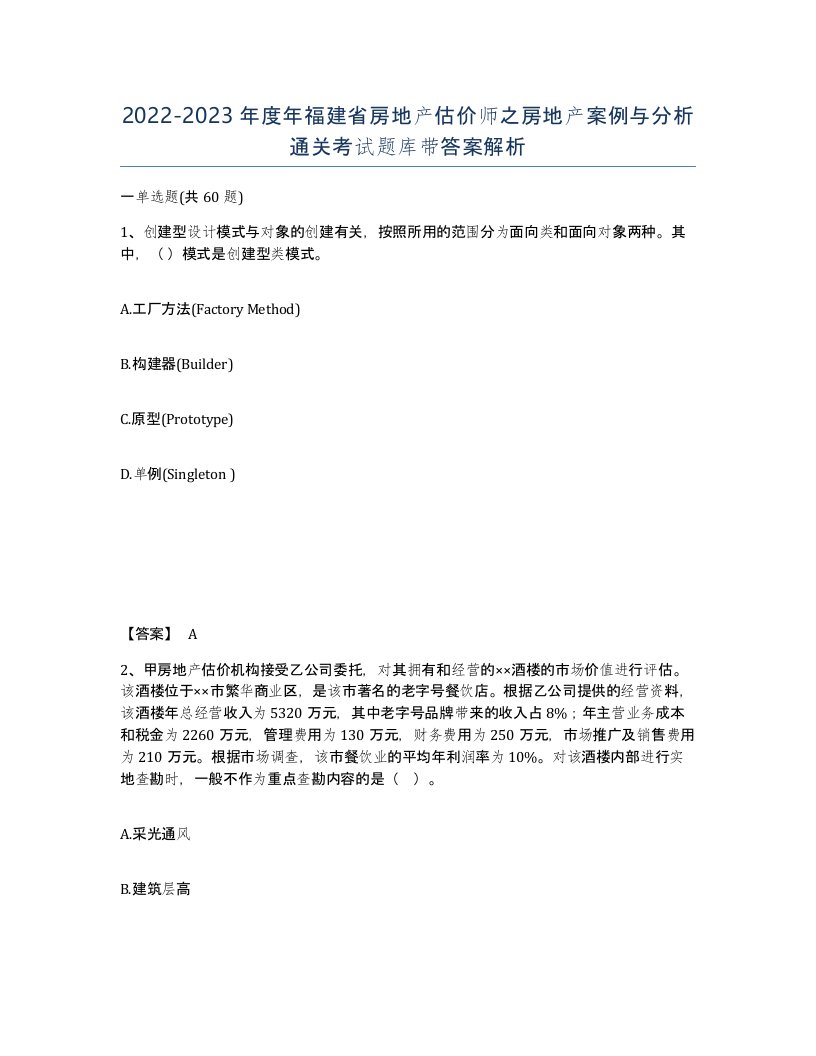 2022-2023年度年福建省房地产估价师之房地产案例与分析通关考试题库带答案解析

一单选题(共60题)

1、创建型设计模式与对象的创建有关，按照所用的范围分为面向类和面向对象两种。其中，（）模式是创建型类模式。

A.工厂方法(Factory Method)

B.构建器(Builder)

C.原型(Prototype)

D.单例(Singleton )

【答案】 A

2、甲房地产估价机构接受乙公司委托，对其拥有和经营的××酒楼的市场价值进行评估。该酒楼位于××市繁华商业区，是该市著名的老字号餐饮店。根据乙公司提供的经营资料，该酒楼年总经营收入为5320万元，其中老字号品牌带来的收入占8%；年主营业务成本和税金为2260万元，管理费用为130万元，财务费用为250万元，市场推广及销售费用为210万元。根据市场调查，该市餐饮业的平均年利润率为10%。对该酒楼内部进行实地查勘时，一般不作为重点查勘内容的是（ ）。

A.采光通风

B.建筑层高